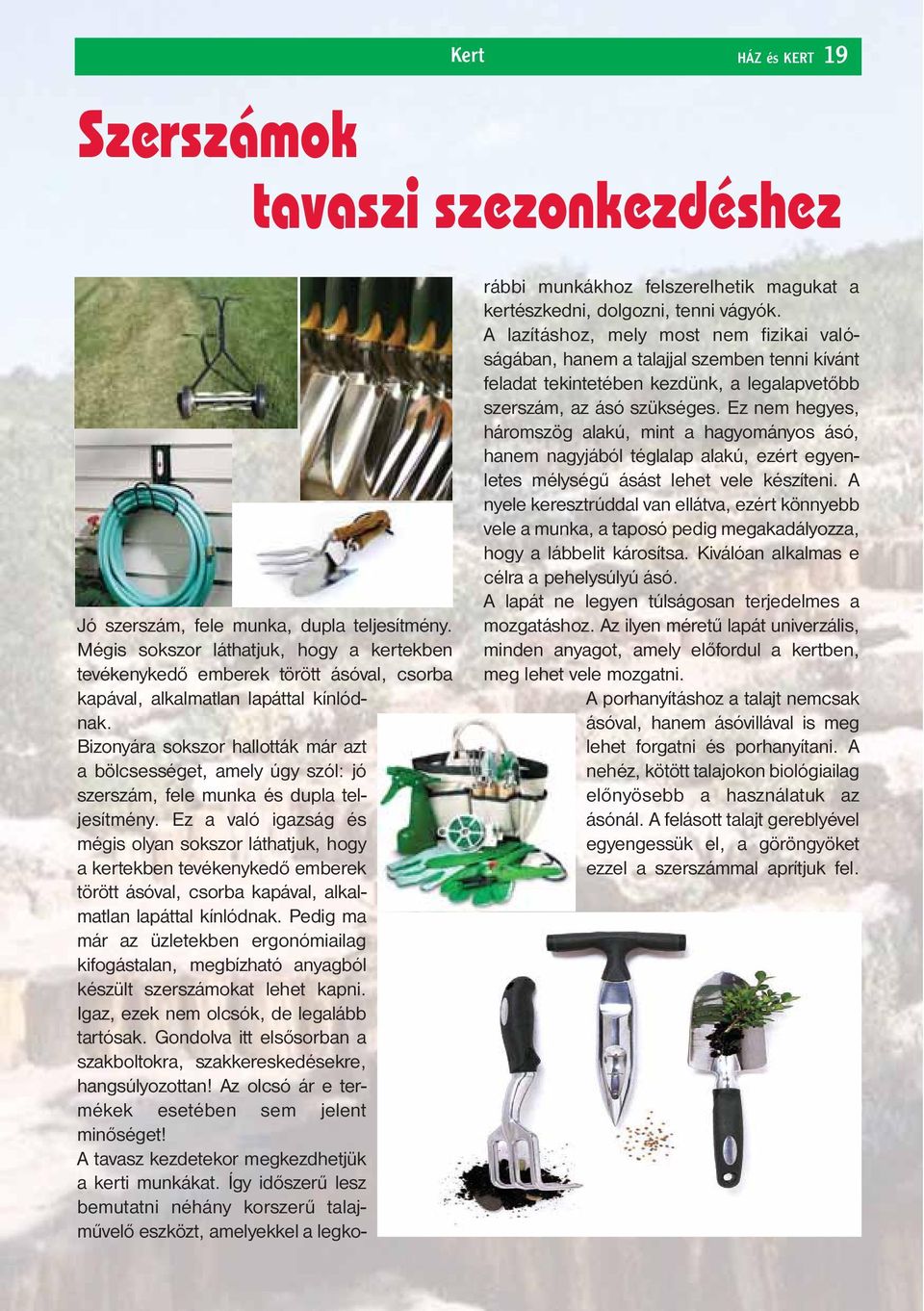 Kert HÁZ és KERT 19

Szerszámok tavaszi szezonkezdéshez

Jó szerszám, fele munka, dupla teljesítmény. Mégis sokszor láthatjuk, hogy a kertekben tevékenykedő emberek törött ásóval, csorba kapával, alkalmatlan lapáttal kínlódnak.

Bizonyára sokszor hallották már azt a bölcsességet, amely úgy szól: jó szerszám, fele munka és dupla teljesítmény. Ez a való igazság és mégis olyan sokszor láthatjuk, hogy a kertekben tevékenykedő emberek törött ásóval, csorba kapával, alkalmatlan lapáttal kínlódnak. Pedig ma már az üzletekben ergonómiailag kifogástalan, megbízható anyagból készült szerszámokat lehet kapni. Igaz, ezek nem olcsók, de legalább tartósak. Gondolva itt elsősorban a szakboltokra, szakkereskedésekre, hangsúlyozottan! Az olcsó ár e termékek esetében sem jelent minőséget!

A tavasz kezdetekor megkezdhetjük a kerti munkákat. Így időszerű lesz bemutatni néhány korszerű talajművelő eszközt, amelyekkel a legkorábbi munkákhoz felszerelhetik magukat a kertészkedni, dolgozni, tenni vágyók.

A lazításhoz, mely most nem fizikai valóságában, hanem a talajjal szemben tenni kívánt feladat tekintetében kezdünk, a legalapvetőbb szerszám, az ásó szükséges. Ez nem hegyes, háromszög alakú, mint a hagyományos ásó, hanem nagyjából téglalap alakú, ezért egyenletes mélységű ásást lehet vele készíteni. A nyele keresztrúddal van ellátva, ezért könnyebb vele a munka, a taposó pedig megakadályozza, hogy a lábbelit károsítsa. Kiválóan alkalmas e célra a pehelysúlyú ásó.

A lapát ne legyen túlságosan terjedelmes a mozgatáshoz. Az ilyen méretű lapát univerzális, minden anyagot, amely előfordul a kertben, meg lehet vele mozgatni.

A porhanyításhoz a talajt nemcsak ásóval, hanem ásóvillával is meg lehet forgatni és porhanyítani. A nehéz, kötött talajokon biológiailag előnyösebb a használatuk az ásónál. A felásott talajt gereblyével egyengessük el, a göröngyöket ezzel a szerszámmal aprítjuk fel.